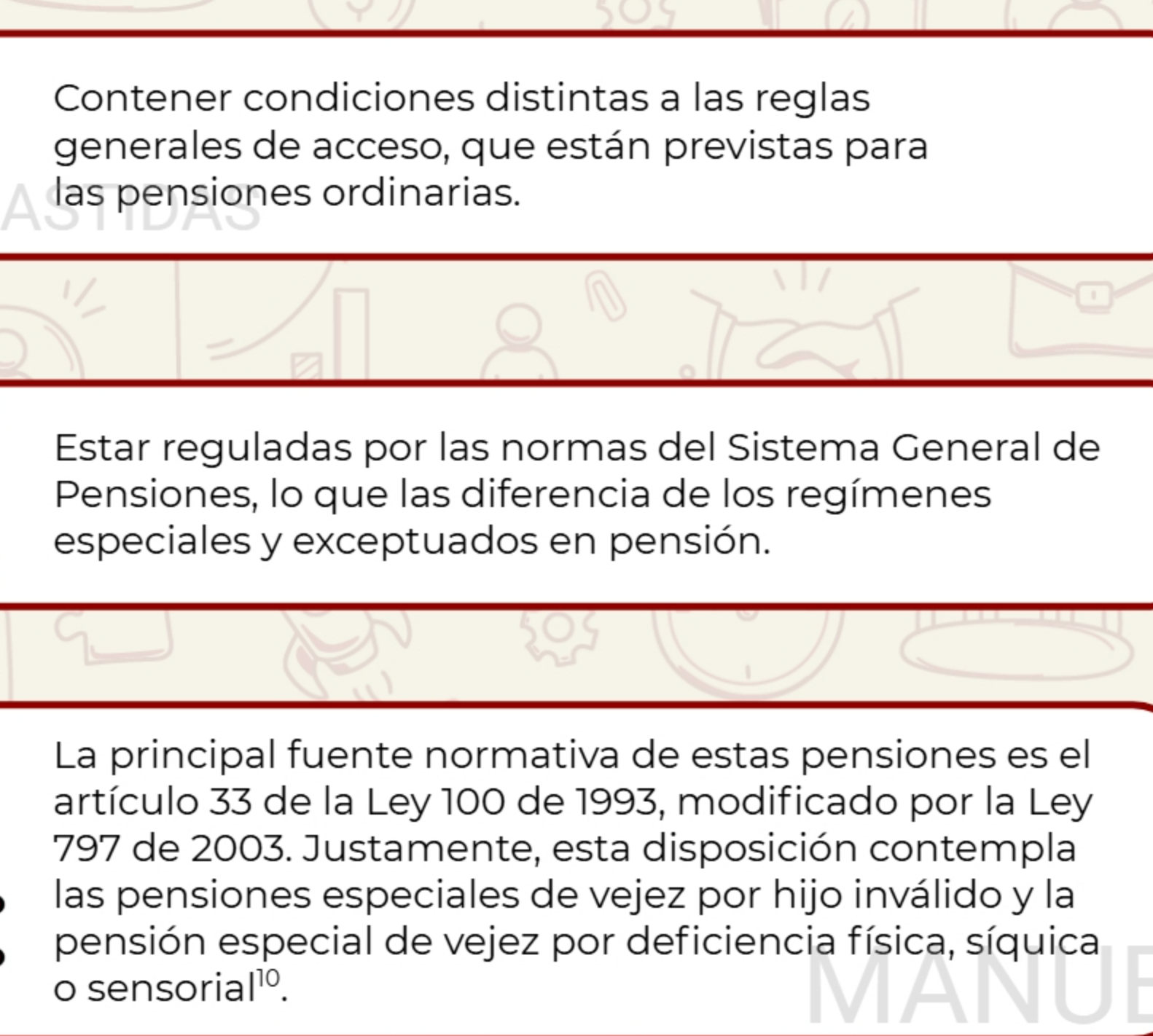 Contener condiciones distintas a las reglas generales de acceso, que están previstas para las pensiones ordinarias.

ASTIDAS

Estar reguladas por las normas del Sistema General de Pensiones, lo que las diferencia de los regímenes especiales y exceptuados en pensión.

La principal fuente normativa de estas pensiones es el artículo 33 de la Ley 100 de 1993, modificado por la Ley 797 de 2003. Justamente, esta disposición contempla las pensiones especiales de vejez por hijo inválido y la pensión especial de vejez por deficiencia física, síquica o sensorial$^{10}$.

MANUE